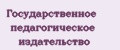 Государственное педагогическое издательство